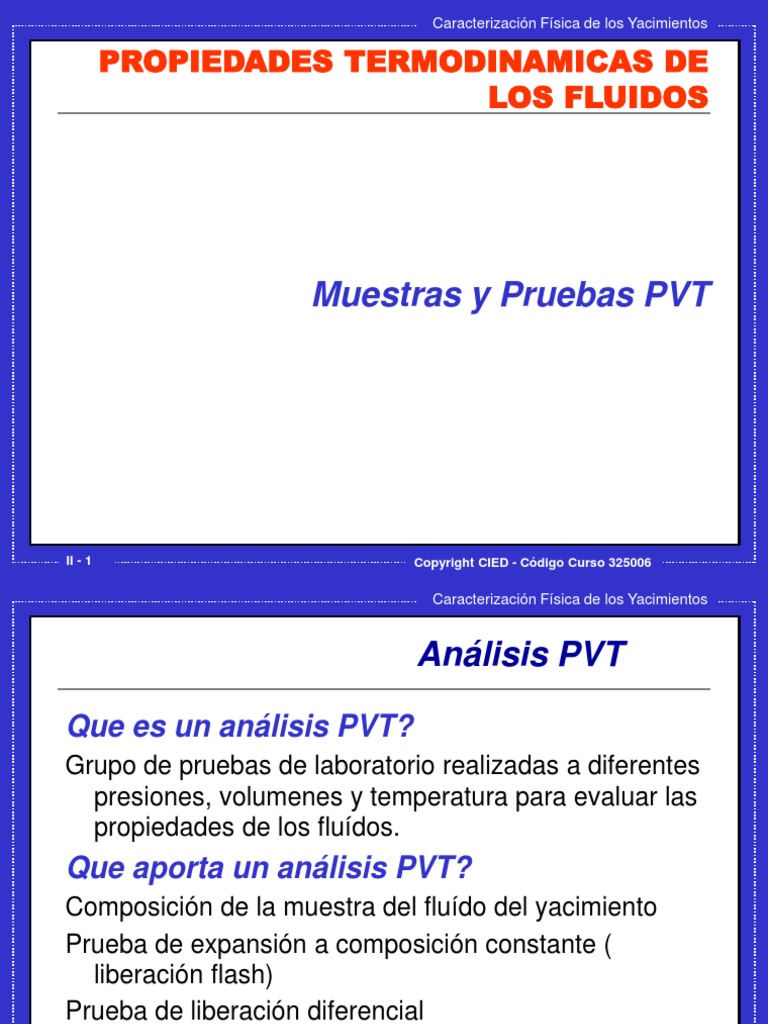 Caracterización Física de los Yacimientos

PROPIEDADES TERMODINAMICAS DE LOS FLUIDOS

Muestras y Pruebas PVT

II - 1

Copyright CIED - Código Curso 325006

Caracterización Física de los Yacimientos

Análisis PVT

Que es un análisis PVT?

Grupo de pruebas de laboratorio realizadas a diferentes presiones, volumenes y temperatura para evaluar las propiedades de los fluídos.

Que aporta un análisis PVT?

Composición de la muestra del fluído del yacimiento

Prueba de expansión a composición constante ( liberación flash)

Prueba de liberación diferencial